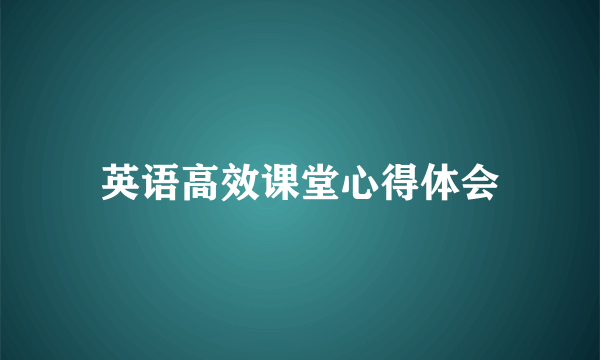 英语高效课堂心得体会